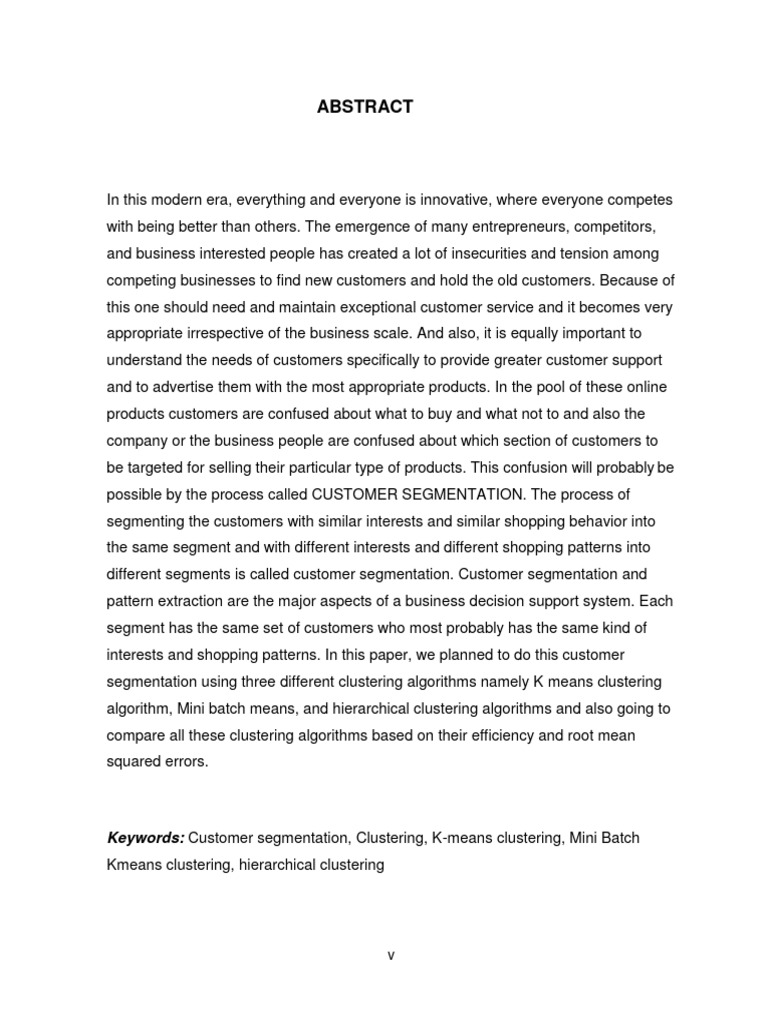 ABSTRACT

In this modern era, everything and everyone is innovative, where everyone competes with being better than others. The emergence of many entrepreneurs, competitors, and business interested people has created a lot of insecurities and tension among competing businesses to find new customers and hold the old customers. Because of this one should need and maintain exceptional customer service and it becomes very appropriate irrespective of the business scale. And also, it is equally important to understand the needs of customers specifically to provide greater customer support and to advertise them with the most appropriate products. In the pool of these online products customers are confused about what to buy and what not to and also the company or the business people are confused about which section of customers to be targeted for selling their particular type of products. This confusion will probably be possible by the process called CUSTOMER SEGMENTATION. The process of segmenting the customers with similar interests and similar shopping behavior into the same segment and with different interests and different shopping patterns into different segments is called customer segmentation. Customer segmentation and pattern extraction are the major aspects of a business decision support system. Each segment has the same set of customers who most probably has the same kind of interests and shopping patterns. In this paper, we planned to do this customer segmentation using three different clustering algorithms namely K means clustering algorithm, Mini batch means, and hierarchical clustering algorithms and also going to compare all these clustering algorithms based on their efficiency and root mean squared errors.

Keywords: Customer segmentation, Clustering, K-means clustering, Mini Batch Kmeans clustering, hierarchical clustering

v